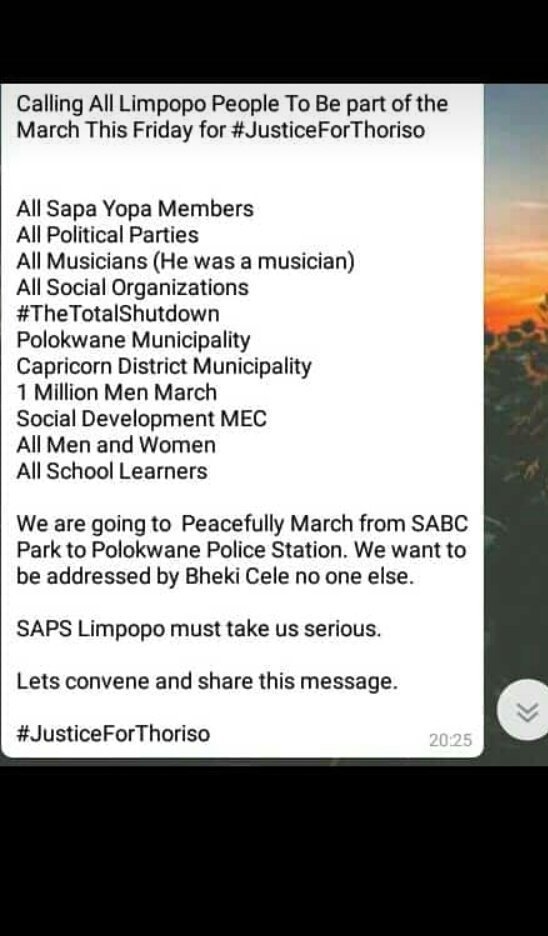 Calling All Limpopo People To Be part of the March This Friday for #JusticeForThoriso

All Sapa Yopa Members
All Political Parties
All Musicians (He was a musician)
All Social Organizations
#TheTotalShutdown
Polokwane Municipality
Capricorn District Municipality
1 Million Men March
Social Development MEC
All Men and Women
All School Learners

We are going to Peacefully March from SABC Park to Polokwane Police Station. We want to be addressed by Bheki Cele no one else.

SAPS Limpopo must take us serious.

Lets convene and share this message.

#JusticeForThoriso
20:25